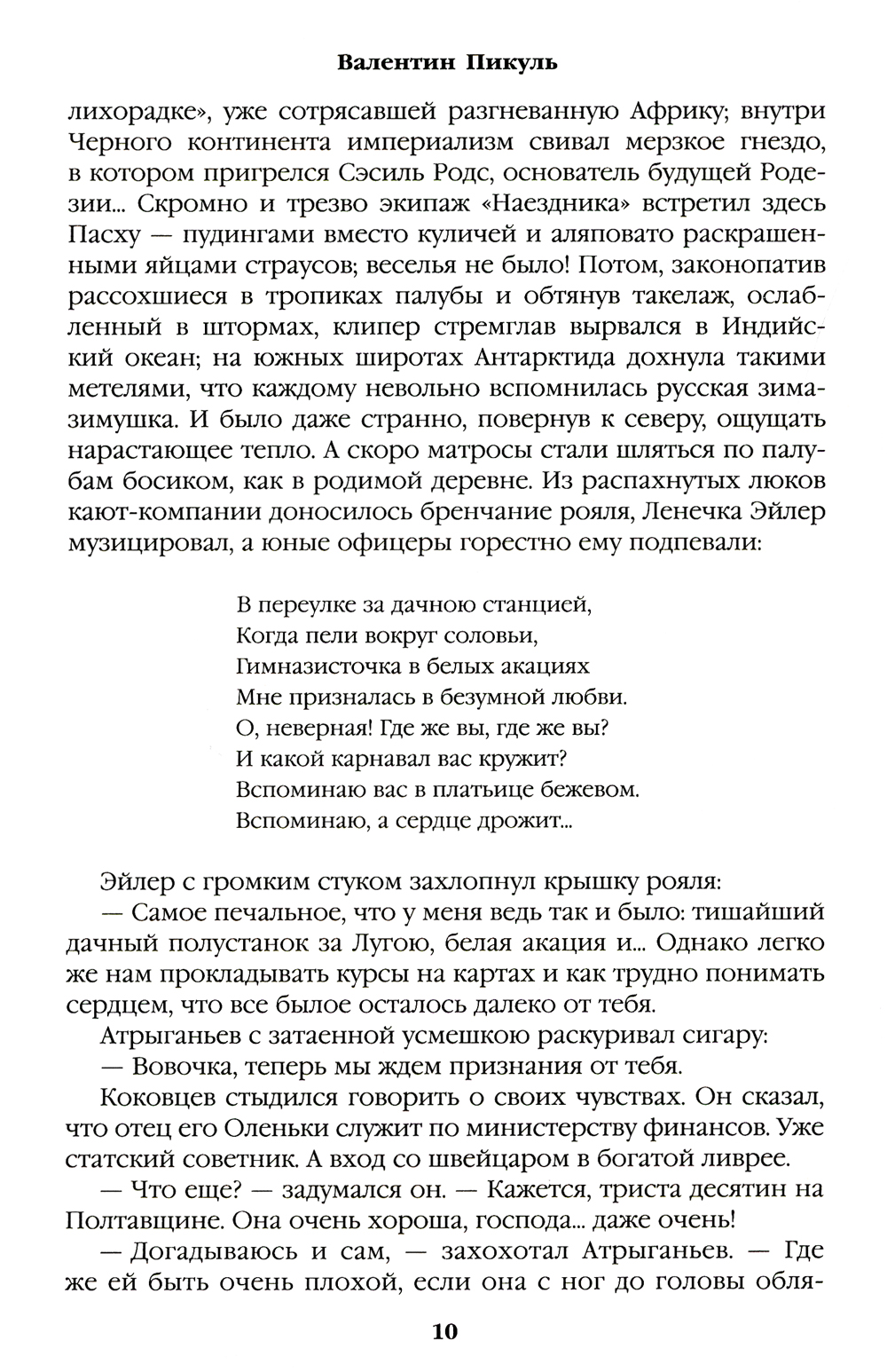 Валентин Пикуль

лихорадке», уже сотрясавшей разгневанную Африку; внутри Черного континента империализм свивал мерзкое гнездо, в котором пригрелся Сэсиль Родс, основатель будущей Родезии... Скромно и трезво экипаж «Наездника» встретил здесь Пасху — пудингами вместо куличей и аляповато раскрашенными яйцами страусов; веселья не было! Потом, законопатив рассохшиеся в тропиках палубы и обтянув такелаж, ослабленный в штормах, клипер стремглав вырвался в Индийский океан; на южных широтах Антарктида дохнула такими метелями, что каждому невольно вспомнилась русская зима-зимушка. И было даже странно, повернув к северу, ощущать нарастающее тепло. А скоро матросы стали шляться по палубам босиком, как в родимой деревне. Из распахнутых люков кают-компании доносилось бренчание рояля, Ленечка Эйлер музицировал, а юные офицеры горестно ему подпевали:

В переулке за дачною станцией,
Когда пели вокруг соловьи,
Гимназисточка в белых акациях
Мне призналась в безумной любви.
О, неверная! Где же вы, где же вы?
И какой карнавал вас кружит?
Вспоминаю вас в платьице бежевом.
Вспоминаю, а сердце дрожит...

Эйлер с громким стуком захлопнул крышку рояля:
— Самое печальное, что у меня ведь так и было: тишайший дачный полустанок за Лугою, белая акация и... Однако легко же нам прокладывать курсы на картах и как трудно понимать сердцем, что все былое осталось далеко от тебя.
Атрыганьев с затаенной усмешкою раскуривал сигару:
— Вовочка, теперь мы ждем признания от тебя.
Коковцев стыдился говорить о своих чувствах. Он сказал, что отец его Оленьки служит по министерству финансов. Уже статский советник. А вход со швейцаром в богатой ливрее.
— Что еще? — задумался он. — Кажется, триста десятин на Полтавщине. Она очень хороша, господа... даже очень!
— Догадываюсь и сам, — захохотал Атрыганьев. — Где же ей быть очень плохой, если она с ног до головы обля-

10